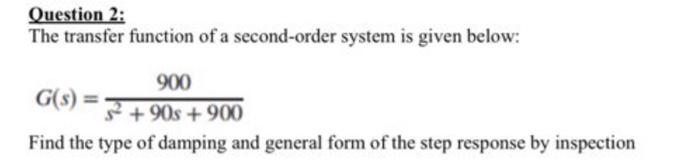 Question 2:
The transfer function of a second-order system is given below:

$G(s) = \frac{900}{s^2 + 90s + 900}$

Find the type of damping and general form of the step response by inspection